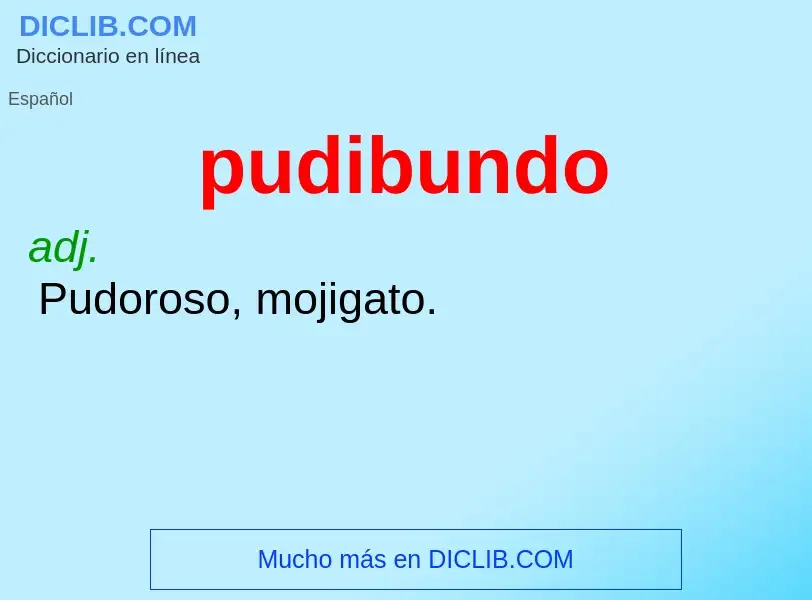 DICLIB.COM
Diccionario en línea

Español

pudibundo

adj.
Pudoroso, mojigato.

Mucho más en DICLIB.COM